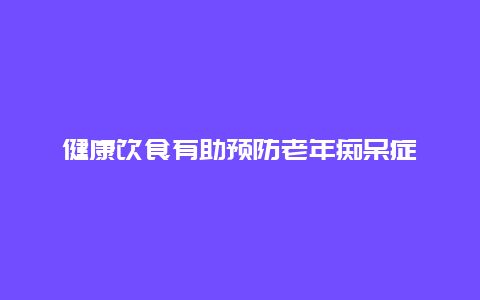 健康饮食有助预防老年痴呆症